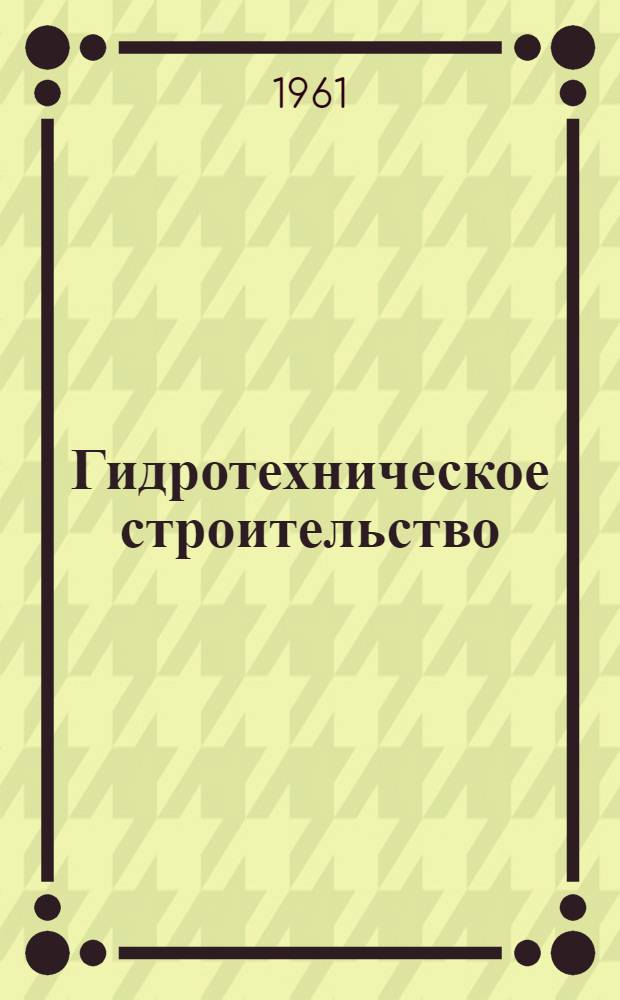 1961

Гидротехническое строительство